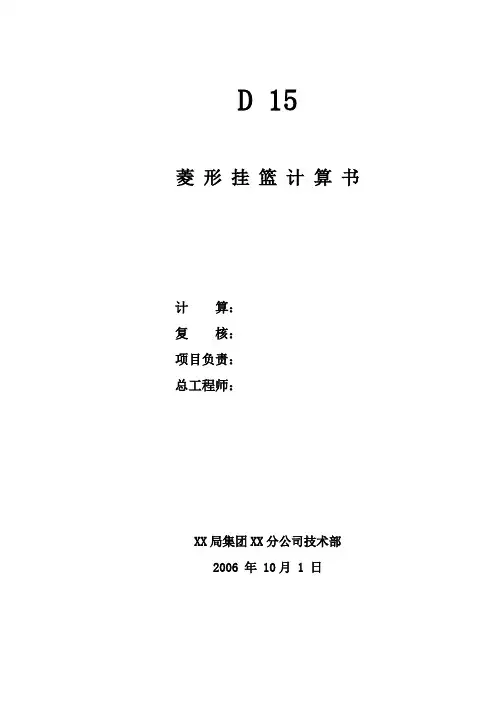 D 15

菱形挂篮计算书

计 算：
复 核：
项目负责：
总工程师：

XX局集团XX分公司技术部
2006年10月1日